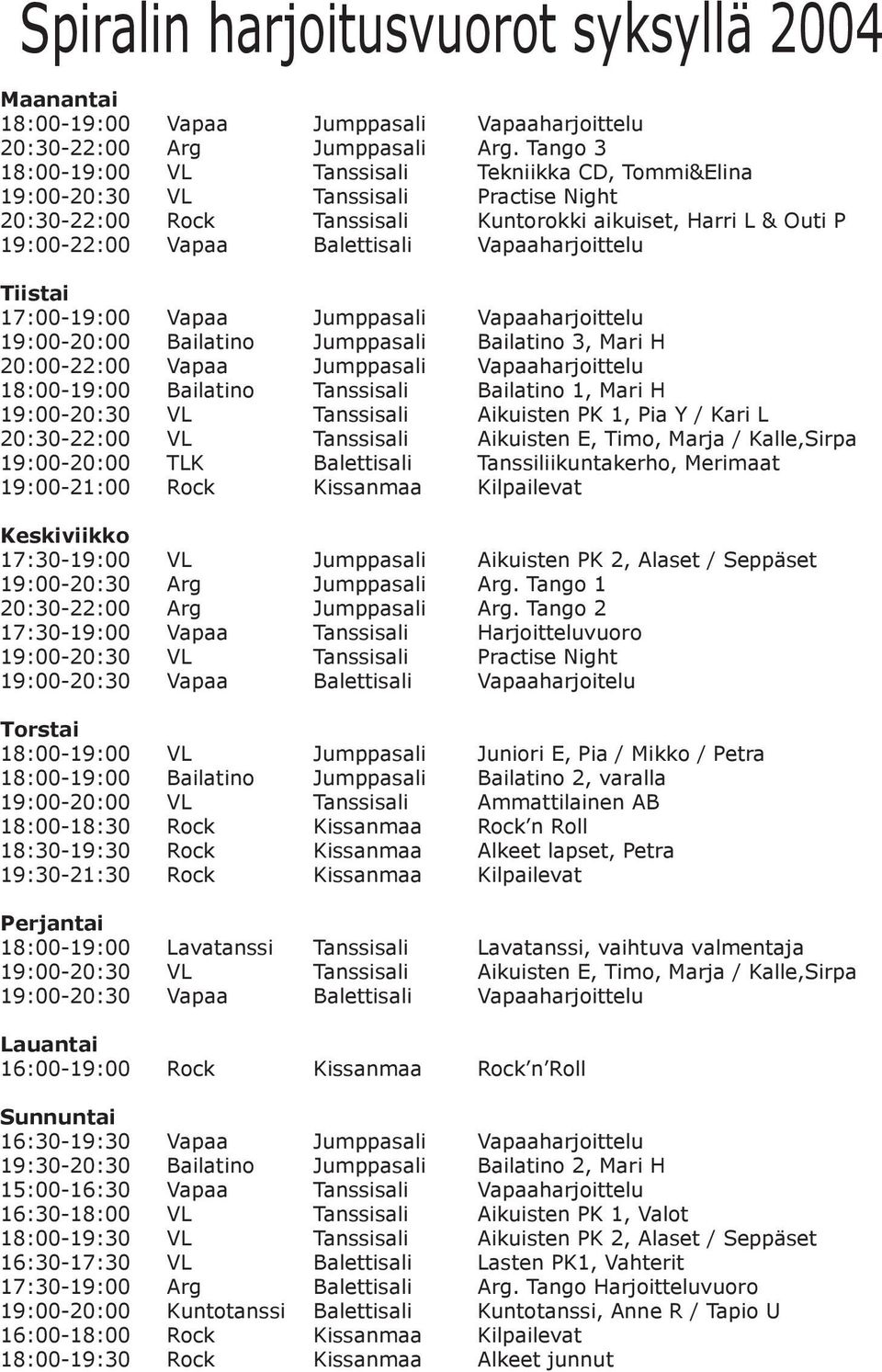 Spiralin harjoitusvuorot syksyllä 2004

Maanantai

| | | | |
|---|---|---|---|
| 18:00-19:00 | Vapaa | Jumppasali | Vapaaharjoittelu |
| 20:30-22:00 | Arg | Jumppasali | Arg. Tango 3 |
| 18:00-19:00 | VL | Tanssisali | Tekniikka CD, Tommi&Elina |
| 19:00-20:30 | VL | Tanssisali | Practise Night |
| 20:30-22:00 | Rock | Tanssisali | Kuntorokki aikuiset, Harri L & Outi P |
| 19:00-22:00 | Vapaa | Balettisali | Vapaaharjoittelu |

Tiistai

| | | | |
|---|---|---|---|
| 17:00-19:00 | Vapaa | Jumppasali | Vapaaharjoittelu |
| 19:00-20:00 | Bailatino | Jumppasali | Bailatino 3, Mari H |
| 20:00-22:00 | Vapaa | Jumppasali | Vapaaharjoittelu |
| 18:00-19:00 | Bailatino | Tanssisali | Bailatino 1, Mari H |
| 19:00-20:30 | VL | Tanssisali | Aikuisten PK 1, Pia Y / Kari L |
| 20:30-22:00 | VL | Tanssisali | Aikuisten E, Timo, Marja / Kalle,Sirpa |
| 19:00-20:00 | TLK | Balettisali | Tanssiliikuntakerho, Merimaat |
| 19:00-21:00 | Rock | Kissanmaa | Kilpailevat |

Keskiviikko

| | | | |
|---|---|---|---|
| 17:30-19:00 | VL | Jumppasali | Aikuisten PK 2, Alaset / Seppäset |
| 19:00-20:30 | Arg | Jumppasali | Arg. Tango 1 |
| 20:30-22:00 | Arg | Jumppasali | Arg. Tango 2 |
| 17:30-19:00 | Vapaa | Tanssisali | Harjoitteluvuoro |
| 19:00-20:30 | VL | Tanssisali | Practise Night |
| 19:00-20:30 | Vapaa | Balettisali | Vapaaharjoitelu |

Torstai

| | | | |
|---|---|---|---|
| 18:00-19:00 | VL | Jumppasali | Juniori E, Pia / Mikko / Petra |
| 18:00-19:00 | Bailatino | Jumppasali | Bailatino 2, varalla |
| 19:00-20:00 | VL | Tanssisali | Ammattilainen AB |
| 18:00-18:30 | Rock | Kissanmaa | Rock'n Roll |
| 18:30-19:30 | Rock | Kissanmaa | Alkeet lapset, Petra |
| 19:30-21:30 | Rock | Kissanmaa | Kilpailevat |

Perjantai

| | | | |
|---|---|---|---|
| 18:00-19:00 | Lavatanssi | Tanssisali | Lavatanssi, vaihtuva valmentaja |
| 19:00-20:30 | VL | Tanssisali | Aikuisten E, Timo, Marja / Kalle,Sirpa |
| 19:00-20:30 | Vapaa | Balettisali | Vapaaharjoittelu |

Lauantai

| | | | |
|---|---|---|---|
| 16:00-19:00 | Rock | Kissanmaa | Rock'n'Roll |

Sunnuntai

| | | | |
|---|---|---|---|
| 16:30-19:30 | Vapaa | Jumppasali | Vapaaharjoittelu |
| 19:30-20:30 | Bailatino | Jumppasali | Bailatino 2, Mari H |
| 15:00-16:30 | Vapaa | Tanssisali | Vapaaharjoittelu |
| 16:30-18:00 | VL | Tanssisali | Aikuisten PK 1, Valot |
| 18:00-19:30 | VL | Tanssisali | Aikuisten PK 2, Alaset / Seppäset |
| 16:30-17:30 | VL | Balettisali | Lasten PK1, Vahterit |
| 17:30-19:00 | Arg | Balettisali | Arg. Tango Harjoitteluvuoro |
| 19:00-20:00 | Kuntotanssi | Balettisali | Kuntotanssi, Anne R / Tapio U |
| 16:00-18:00 | Rock | Kissanmaa | Kilpailevat |
| 18:00-19:30 | Rock | Kissanmaa | Alkeet junnut |